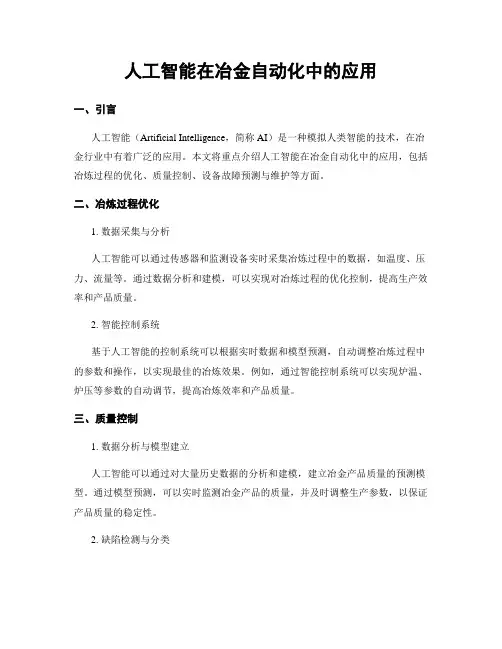 人工智能在冶金自动化中的应用

一、引言

人工智能（Artificial Intelligence，简称 AI）是一种模拟人类智能的技术，在冶金行业中有着广泛的应用。本文将重点介绍人工智能在冶金自动化中的应用，包括冶炼过程的优化、质量控制、设备故障预测与维护等方面。

二、冶炼过程优化

1. 数据采集与分析

人工智能可以通过传感器和监测设备实时采集冶炼过程中的数据，如温度、压力、流量等。通过数据分析和建模，可以实现对冶炼过程的优化控制，提高生产效率和产品质量。

2. 智能控制系统

基于人工智能的控制系统可以根据实时数据和模型预测，自动调整冶炼过程中的参数和操作，以实现最佳的冶炼效果。例如，通过智能控制系统可以实现炉温、炉压等参数的自动调节，提高冶炼效率和产品质量。

三、质量控制

1. 数据分析与模型建立

人工智能可以通过对大量历史数据的分析和建模，建立冶金产品质量的预测模型。通过模型预测，可以实时监测冶金产品的质量，并及时调整生产参数，以保证产品质量的稳定性。

2. 缺陷检测与分类